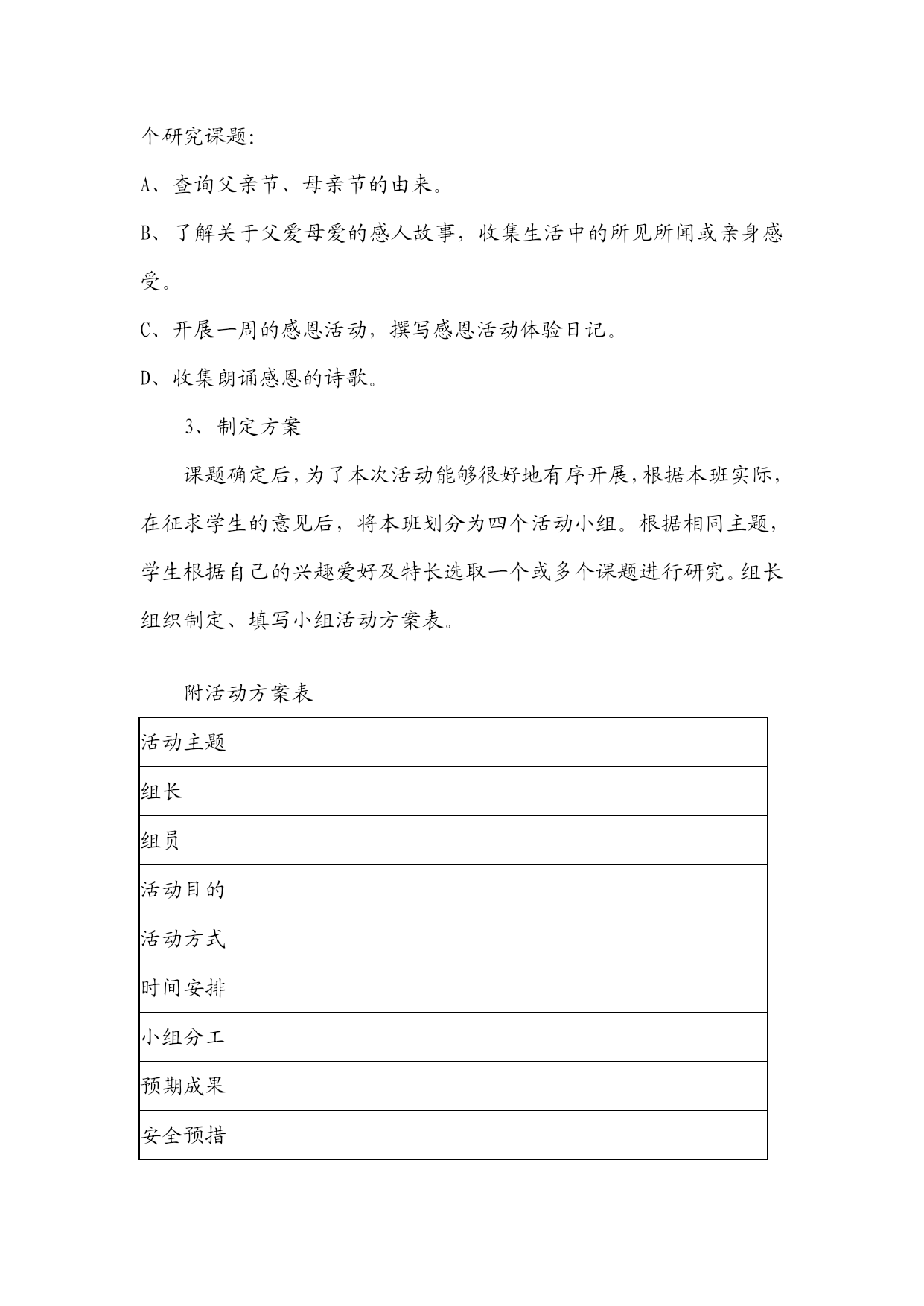 个研究课题:

A、查询父亲节、母亲节的由来。

B、了解关于父爱母爱的感人故事，收集生活中的所见所闻或亲身感受。

C、开展一周的感恩活动，撰写感恩活动体验日记。

D、收集朗诵感恩的诗歌。

3、制定方案

课题确定后，为了本次活动能够很好地有序开展，根据本班实际，在征求学生的意见后，将本班划分为四个活动小组。根据相同主题，学生根据自己的兴趣爱好及特长选取一个或多个课题进行研究。组长组织制定、填写小组活动方案表。

附活动方案表

| 活动主题 |  |
|---|---|
| 组长 |  |
| 组员 |  |
| 活动目的 |  |
| 活动方式 |  |
| 时间安排 |  |
| 小组分工 |  |
| 预期成果 |  |
| 安全预措 |  |